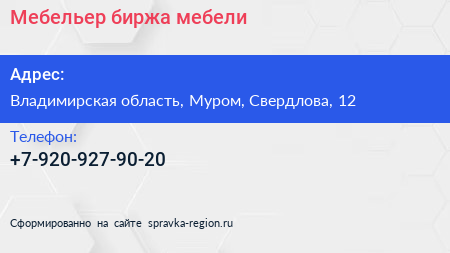 Мебельер биржа мебели

Адрес:

Владимирская область, Муром, Свердлова, 12

Телефон:

+7-920-927-90-20

Сформированно на сайте spravka-region.ru